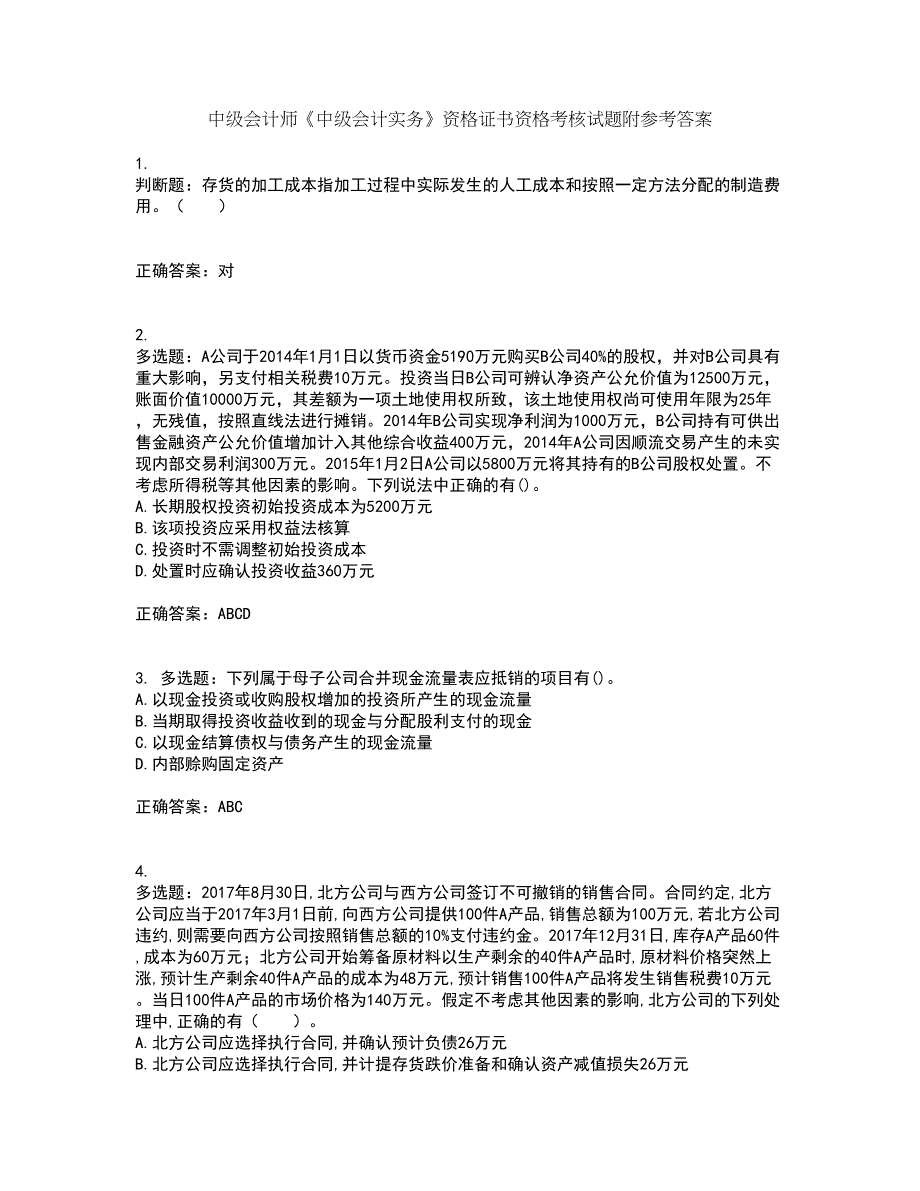 中级会计师《中级会计实务》资格证书资格考核试题附参考答案

1.
判断题：存货的加工成本指加工过程中实际发生的人工成本和按照一定方法分配的制造费用。（　　）

正确答案：对

2.
多选题：A公司于2014年1月1日以货币资金5190万元购买B公司40%的股权，并对B公司具有重大影响，另支付相关税费10万元。投资当日B公司可辨认净资产公允价值为12500万元，账面价值10000万元，其差额为一项土地使用权所致，该土地使用权尚可使用年限为25年，无残值，按照直线法进行摊销。2014年B公司实现净利润为1000万元，B公司持有可供出售金融资产公允价值增加计入其他综合收益400万元，2014年A公司因顺流交易产生的未实现内部交易利润300万元。2015年1月2日A公司以5800万元将其持有的B公司股权处置。不考虑所得税等其他因素的影响。下列说法中正确的有()。
A.长期股权投资初始投资成本为5200万元
B.该项投资应采用权益法核算
C.投资时不需调整初始投资成本
D.处置时应确认投资收益360万元

正确答案：ABCD

3. 多选题：下列属于母子公司合并现金流量表应抵销的项目有()。
A.以现金投资或收购股权增加的投资所产生的现金流量
B.当期取得投资收益收到的现金与分配股利支付的现金
C.以现金结算债权与债务产生的现金流量
D.内部赊购固定资产

正确答案：ABC

4.
多选题：2017年8月30日,北方公司与西方公司签订不可撤销的销售合同。合同约定,北方公司应当于2017年3月1日前,向西方公司提供100件A产品,销售总额为100万元,若北方公司违约,则需要向西方公司按照销售总额的10%支付违约金。2017年12月31日,库存A产品60件,成本为60万元；北方公司开始筹备原材料以生产剩余的40件A产品时,原材料价格突然上涨,预计生产剩余40件A产品的成本为48万元,预计销售100件A产品将发生销售税费10万元。当日100件A产品的市场价格为140万元。假定不考虑其他因素的影响,北方公司的下列处理中,正确的有（　　）。
A.北方公司应选择执行合同,并确认预计负债26万元
B.北方公司应选择执行合同,并计提存货跌价准备和确认资产减值损失26万元